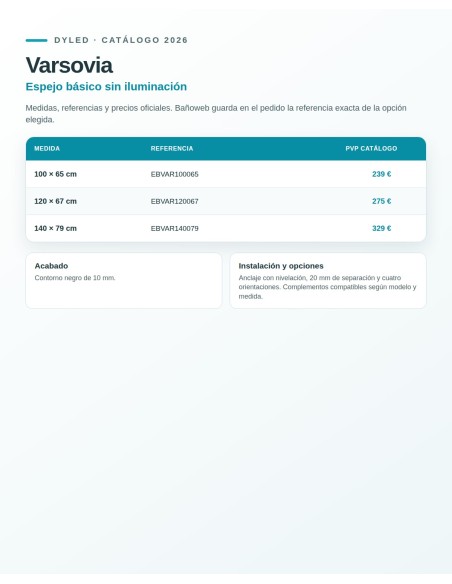 DYLED · CATÁLOGO 2026

Varsovia

Espejo básico sin iluminación

Medidas, referencias y precios oficiales. Bañoweb guarda en el pedido la referencia exacta de la opción elegida.

| MEDIDA | REFERENCIA | PVP CATÁLOGO |
|---|---|---|
| 100 × 65 cm | EBVAR100065 | 239 € |
| 120 × 67 cm | EBVAR120067 | 275 € |
| 140 × 79 cm | EBVAR140079 | 329 € |

Acabado
Contorno negro de 10 mm.

Instalación y opciones
Anclaje con nivelación, 20 mm de separación y cuatro orientaciones. Complementos compatibles según modelo y medida.